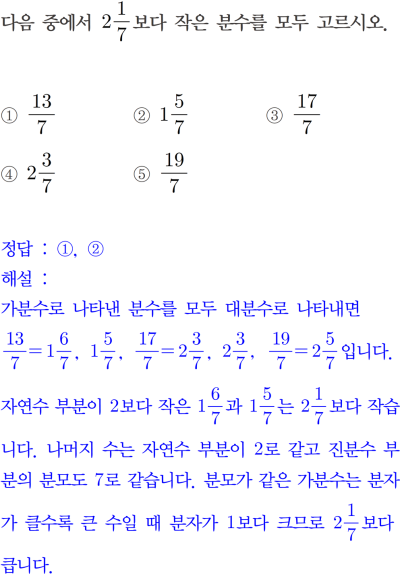 다음 중에서 $2\frac{1}{7}$보다 작은 분수를 모두 고르시오.

① $\frac{13}{7}$ ② $1\frac{5}{7}$ ③ $\frac{17}{7}$
④ $2\frac{3}{7}$ ⑤ $\frac{19}{7}$

정답 : ①, ②
해설 :
가분수로 나타낸 분수를 모두 대분수로 나타내면
$\frac{13}{7}=1\frac{6}{7}$, $1\frac{5}{7}$, $\frac{17}{7}=2\frac{3}{7}$, $2\frac{3}{7}$, $\frac{19}{7}=2\frac{5}{7}$입니다.
자연수 부분이 2보다 작은 $1\frac{6}{7}$과 $1\frac{5}{7}$는 $2\frac{1}{7}$보다 작습니다. 나머지 수는 자연수 부분이 2로 같고 진분수 부분의 분모도 7로 같습니다. 분모가 같은 가분수는 분자가 클수록 큰 수일 때 분자가 1보다 크므로 $2\frac{1}{7}$보다 큽니다.